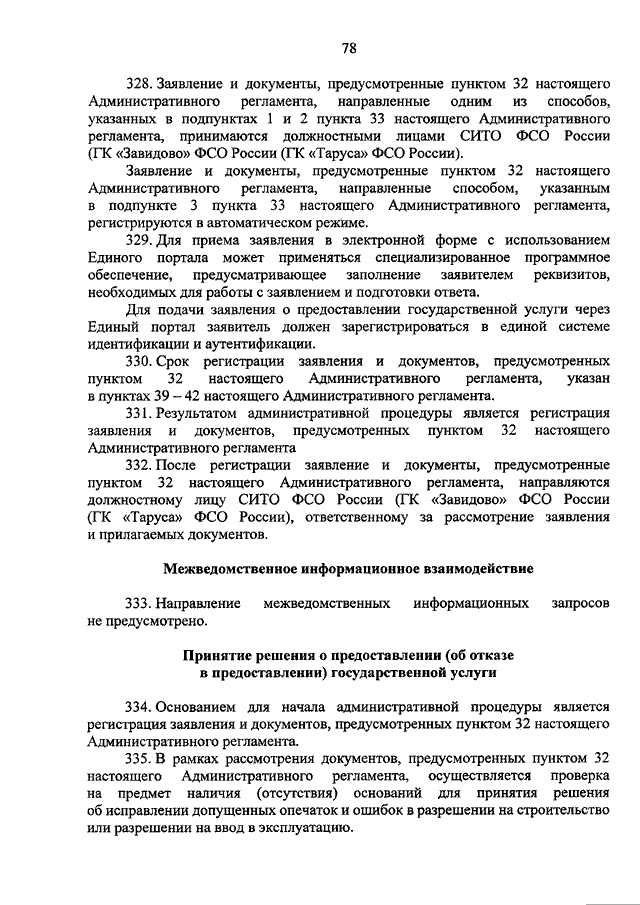 78

328. Заявление и документы, предусмотренные пунктом 32 настоящего Административного регламента, направленные одним из способов, указанных в подпунктах 1 и 2 пункта 33 настоящего Административного регламента, принимаются должностными лицами СИТО ФСО России (ГК «Завидово» ФСО России (ГК «Таруса» ФСО России).

Заявление и документы, предусмотренные пунктом 32 настоящего Административного регламента, направленные способом, указанным в подпункте 3 пункта 33 настоящего Административного регламента, регистрируются в автоматическом режиме.

329. Для приема заявления в электронной форме с использованием Единого портала может применяться специализированное программное обеспечение, предусматривающее заполнение заявителем реквизитов, необходимых для работы с заявлением и подготовки ответа.

Для подачи заявления о предоставлении государственной услуги через Единый портал заявитель должен зарегистрироваться в единой системе идентификации и аутентификации.

330. Срок регистрации заявления и документов, предусмотренных пунктом 32 настоящего Административного регламента, указан в пунктах 39 – 42 настоящего Административного регламента.

331. Результатом административной процедуры является регистрация заявления и документов, предусмотренных пунктом 32 настоящего Административного регламента

332. После регистрации заявление и документы, предусмотренные пунктом 32 настоящего Административного регламента, направляются должностному лицу СИТО ФСО России (ГК «Завидово» ФСО России (ГК «Таруса» ФСО России), ответственному за рассмотрение заявления и прилагаемых документов.

Межведомственное информационное взаимодействие

333. Направление межведомственных информационных запросов не предусмотрено.

Принятие решения о предоставлении (об отказе в предоставлении) государственной услуги

334. Основанием для начала административной процедуры является регистрация заявления и документов, предусмотренных пунктом 32 настоящего Административного регламента.

335. В рамках рассмотрения документов, предусмотренных пунктом 32 настоящего Административного регламента, осуществляется проверка на предмет наличия (отсутствия) оснований для принятия решения об исправлении допущенных опечаток и ошибок в разрешении на строительство или разрешении на ввод в эксплуатацию.